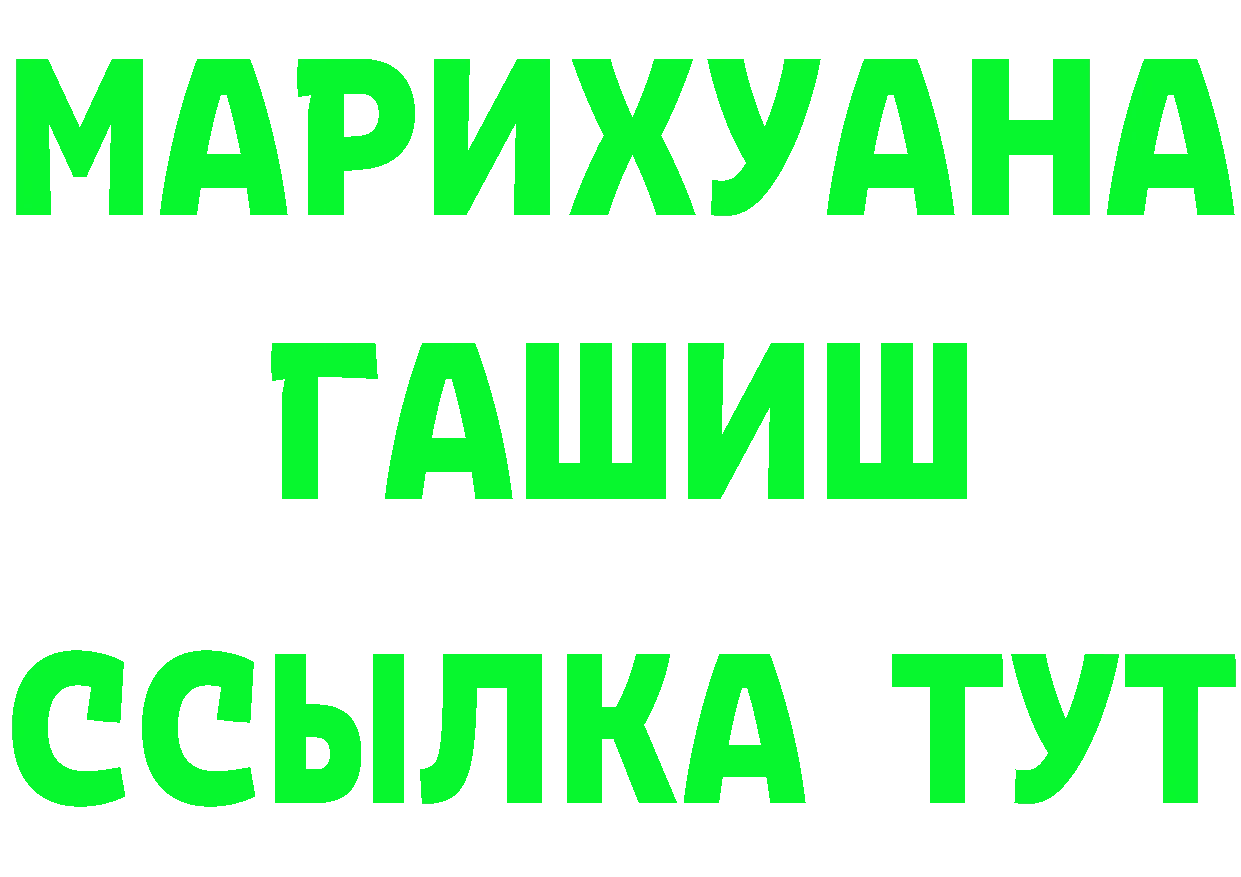 МАРИХУАНА
ГАШИШ
ССЫЛКА ТУТ